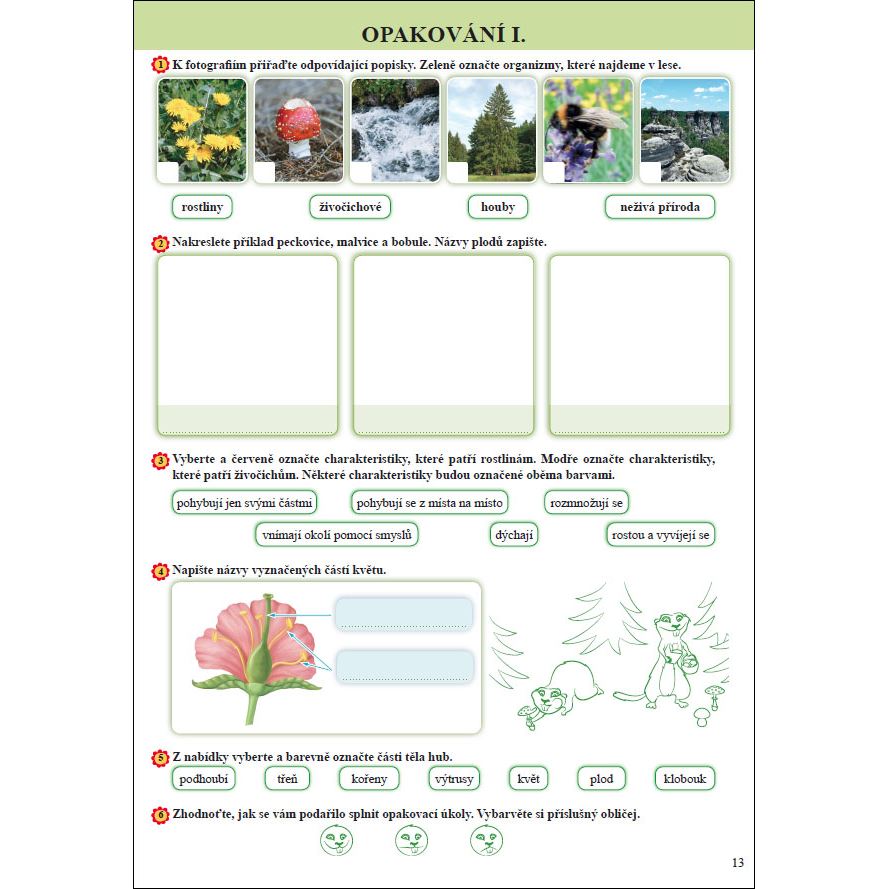 OPAKOVÁNÍ I.

1 K fotografiím přiřaďte odpovídající popisky. Zeleně označte organizmy, které najdeme v lese.

rostliny

živočichové

houby

neživá příroda

2 Nakreslete příklad peckovice, malvice a bobule. Názvy plodů zapište.

3 Vyberte a červeně označte charakteristiky, které patří rostlinám. Modře označte charakteristiky, které patří živočichům. Některé charakteristiky budou označené oběma barvami.

pohybují jen svými částmi

pohybují se z místa na místo

rozmnožují se

vnímají okolí pomocí smyslů

dýchají

rostou a vyvíjejí se

4 Napište názvy vyznačených částí květu.

5 Z nabídky vyberte a barevně označte části těla hub.

podhoubí

třeň

kořeny

výtrusy

květ

plod

klobouk

6 Zhodnoťte, jak se vám podařilo splnit opakovací úkoly. Vybarvěte si příslušný obličej.

13